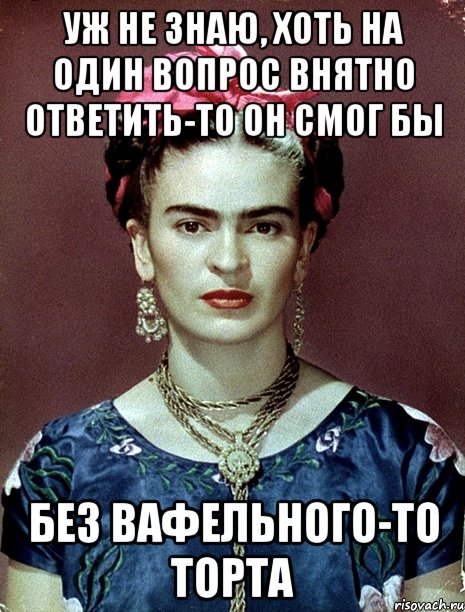 УЖ НЕ ЗНАЮ, ХОТЬ НА ОДИН ВОПРОС ВНЯТНО ОТВЕТИТЬ-ТО ОН СМОГ БЫ

БЕЗ ВАФЕЛЬНОГО-ТО ТОРТА

risovach.ru